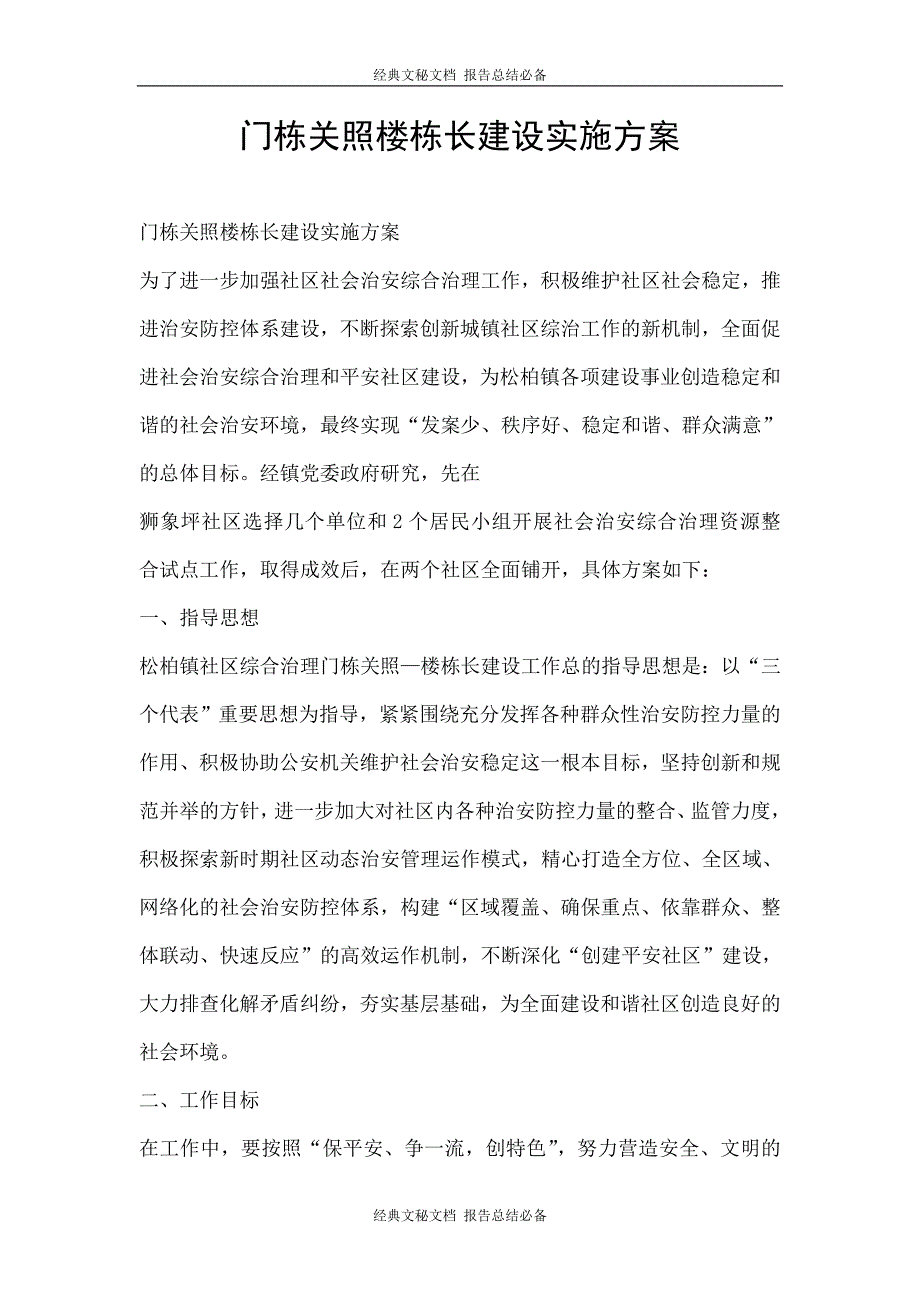 经典文秘文档 报告总结必备

门栋关照楼栋长建设实施方案

门栋关照楼栋长建设实施方案

为了进一步加强社区社会治安综合治理工作，积极维护社区社会稳定，推进治安防控体系建设，不断探索创新城镇社区综治工作的新机制，全面促进社会治安综合治理和平安社区建设，为松柏镇各项建设事业创造稳定和谐的社会治安环境，最终实现“发案少、秩序好、稳定和谐、群众满意”的总体目标。经镇党委政府研究，先在

狮象坪社区选择几个单位和 2 个居民小组开展社会治安综合治理资源整合试点工作，取得成效后，在两个社区全面铺开，具体方案如下：

一、指导思想

松柏镇社区综合治理门栋关照—楼栋长建设工作总的指导思想是：以“三个代表”重要思想为指导，紧紧围绕充分发挥各种群众性治安防控力量的作用、积极协助公安机关维护社会治安稳定这一根本目标，坚持创新和规范并举的方针，进一步加大对社区内各种治安防控力量的整合、监管力度，积极探索新时期社区动态治安管理运作模式，精心打造全方位、全区域、网络化的社会治安防控体系，构建“区域覆盖、确保重点、依靠群众、整体联动、快速反应”的高效运作机制，不断深化“创建平安社区”建设，大力排查化解矛盾纠纷，夯实基层基础，为全面建设和谐社区创造良好的社会环境。

二、工作目标

在工作中，要按照“保平安、争一流，创特色”，努力营造安全、文明的

经典文秘文档 报告总结必备